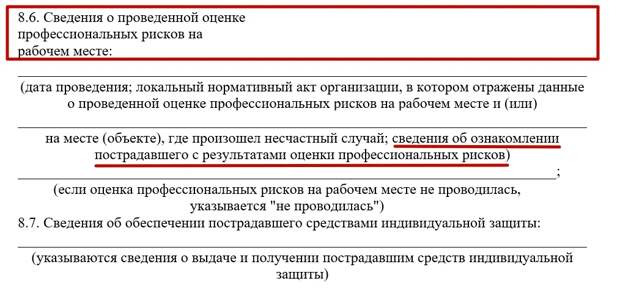 8.6. Сведения о проведенной оценке профессиональных рисков на рабочем месте:

(дата проведения; локальный нормативный акт организации, в котором отражены данные о проведенной оценке профессиональных рисков на рабочем месте и (или)

на месте (объекте), где произошел несчастный случай; сведения об ознакомлении пострадавшего с результатами оценки профессиональных рисков)

;

(если оценка профессиональных рисков на рабочем месте не проводилась, указывается "не проводилась")

8.7. Сведения об обеспечении пострадавшего средствами индивидуальной защиты:

(указываются сведения о выдаче и получении пострадавшим средств индивидуальной защиты)